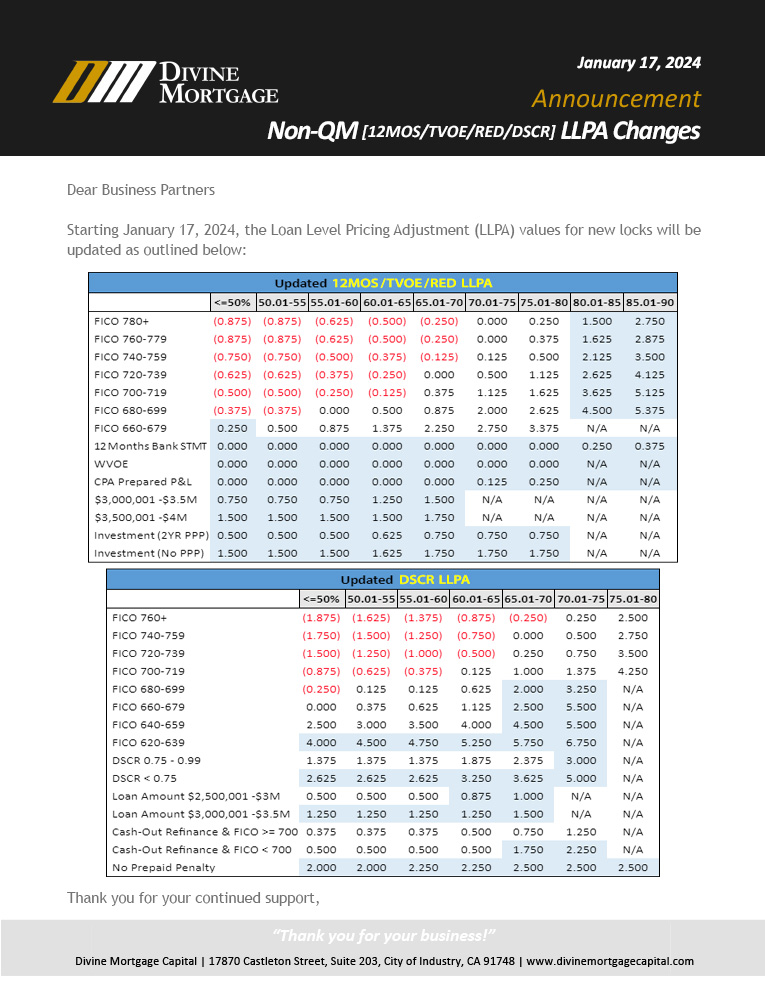 DIVINE MORTGAGE

January 17, 2024

Announcement

Non-QM [12MOS/TVOE/RED/DSCR] LLPA Changes

Dear Business Partners

Starting January 17, 2024, the Loan Level Pricing Adjustment (LLPA) values for new locks will be updated as outlined below:

Updated 12MOS/TVOE/RED LLPA

| | <=50% | 50.01-55 | 55.01-60 | 60.01-65 | 65.01-70 | 70.01-75 | 75.01-80 | 80.01-85 | 85.01-90 |
|---|---|---|---|---|---|---|---|---|---|
| FICO 780+ | (0.875) | (0.875) | (0.625) | (0.500) | (0.250) | 0.000 | 0.250 | 1.500 | 2.750 |
| FICO 760-779 | (0.875) | (0.875) | (0.625) | (0.500) | (0.250) | 0.000 | 0.375 | 1.625 | 2.875 |
| FICO 740-759 | (0.750) | (0.750) | (0.500) | (0.375) | (0.125) | 0.125 | 0.500 | 2.125 | 3.500 |
| FICO 720-739 | (0.625) | (0.625) | (0.375) | (0.250) | 0.000 | 0.500 | 1.125 | 2.625 | 4.125 |
| FICO 700-719 | (0.500) | (0.500) | (0.250) | (0.125) | 0.375 | 1.125 | 1.625 | 3.625 | 5.125 |
| FICO 680-699 | (0.375) | (0.375) | 0.000 | 0.500 | 0.875 | 2.000 | 2.625 | 4.500 | 5.375 |
| FICO 660-679 | 0.250 | 0.500 | 0.875 | 1.375 | 2.250 | 2.750 | 3.375 | N/A | N/A |
| 12 Months Bank STMT | 0.000 | 0.000 | 0.000 | 0.000 | 0.000 | 0.000 | 0.000 | 0.250 | 0.375 |
| WVOE | 0.000 | 0.000 | 0.000 | 0.000 | 0.000 | 0.000 | 0.000 | N/A | N/A |
| CPA Prepared P&L | 0.000 | 0.000 | 0.000 | 0.000 | 0.000 | 0.125 | 0.250 | N/A | N/A |
| $3,000,001 -$3.5M | 0.750 | 0.750 | 0.750 | 1.250 | 1.500 | N/A | N/A | N/A | N/A |
| $3,500,001 -$4M | 1.500 | 1.500 | 1.500 | 1.500 | 1.750 | N/A | N/A | N/A | N/A |
| Investment (2YR PPP) | 0.500 | 0.500 | 0.500 | 0.625 | 0.750 | 0.750 | 0.750 | N/A | N/A |
| Investment (No PPP) | 1.500 | 1.500 | 1.500 | 1.625 | 1.750 | 1.750 | 1.750 | N/A | N/A |

Updated DSCR LLPA

| | <=50% | 50.01-55 | 55.01-60 | 60.01-65 | 65.01-70 | 70.01-75 | 75.01-80 |
|---|---|---|---|---|---|---|---|
| FICO 760+ | (1.875) | (1.625) | (1.375) | (0.875) | (0.250) | 0.250 | 2.500 |
| FICO 740-759 | (1.750) | (1.500) | (1.250) | (0.750) | 0.000 | 0.500 | 2.750 |
| FICO 720-739 | (1.500) | (1.250) | (1.000) | (0.500) | 0.250 | 0.750 | 3.500 |
| FICO 700-719 | (0.875) | (0.625) | (0.375) | 0.125 | 1.000 | 1.375 | 4.250 |
| FICO 680-699 | (0.250) | 0.125 | 0.125 | 0.625 | 2.000 | 3.250 | N/A |
| FICO 660-679 | 0.000 | 0.375 | 0.625 | 1.125 | 2.500 | 5.500 | N/A |
| FICO 640-659 | 2.500 | 3.000 | 3.500 | 4.000 | 4.500 | 5.500 | N/A |
| FICO 620-639 | 4.000 | 4.500 | 4.750 | 5.250 | 5.750 | 6.750 | N/A |
| DSCR 0.75 - 0.99 | 1.375 | 1.375 | 1.375 | 1.875 | 2.375 | 3.000 | N/A |
| DSCR < 0.75 | 2.625 | 2.625 | 2.625 | 3.250 | 3.625 | 5.000 | N/A |
| Loan Amount $2,500,001 -$3M | 0.500 | 0.500 | 0.500 | 0.875 | 1.000 | N/A | N/A |
| Loan Amount $3,000,001 -$3.5M | 1.250 | 1.250 | 1.250 | 1.250 | 1.500 | N/A | N/A |
| Cash-Out Refinance & FICO >= 700 | 0.375 | 0.375 | 0.375 | 0.500 | 0.750 | 1.250 | N/A |
| Cash-Out Refinance & FICO < 700 | 0.500 | 0.500 | 0.500 | 0.500 | 1.750 | 2.250 | N/A |
| No Prepaid Penalty | 2.000 | 2.000 | 2.250 | 2.250 | 2.500 | 2.500 | 2.500 |

Thank you for your continued support,

"Thank you for your business!"

Divine Mortgage Capital | 17870 Castleton Street, Suite 203, City of Industry, CA 91748 | www.divinemortgagecapital.com